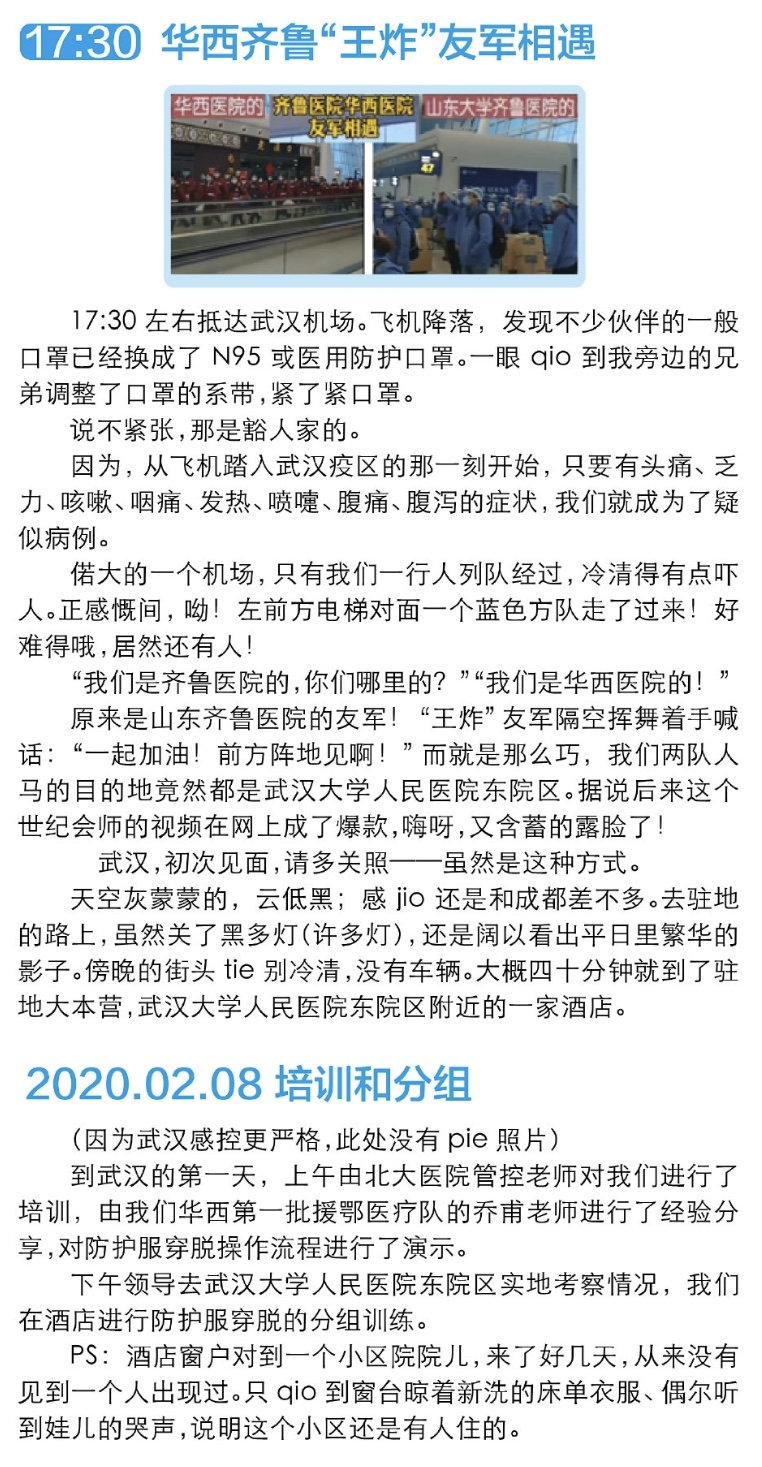 17:30 华西齐鲁“王炸”友军相遇

华西医院的 齐鲁医院华西医院友军相遇 山东大学齐鲁医院的

17:30 左右抵达武汉机场。飞机降落，发现不少伙伴的一般口罩已经换成了 N95 或医用防护口罩。一眼 qio 到我旁边的兄弟调整了口罩的系带，紧了紧口罩。

说不紧张，那是豁人家的。

因为，从飞机踏入武汉疫区的那一刻开始，只要有头痛、乏力、咳嗽、咽痛、发热、喷嚏、腹痛、腹泻的症状，我们就成为了疑似病例。

偌大的一个机场，只有我们一行人列队经过，冷清得有点吓人。正感慨间，呦！左前方电梯对面一个蓝色方队走了过来！好难得哦，居然还有人！

“我们是齐鲁医院的，你们哪里的？”“我们是华西医院的！”

原来是山东齐鲁医院的友军！“王炸”友军隔空挥舞着手喊话：“一起加油！前方阵地见啊！”而就是那么巧，我们两队人马的目的地竟然都是武汉大学人民医院东院区。据说后来这个世纪会师的视频在网上成了爆款，嗨呀，又含蓄的露脸了！

武汉，初次见面，请多关照——虽然是这种方式。

天空灰蒙蒙的，云低黑；感 jio 还是和成都差不多。去驻地的路上，虽然关了黑多灯（许多灯），还是阔以看出平日里繁华的影子。傍晚的街头 tie 别冷清，没有车辆。大概四十分钟就到了驻地大本营，武汉大学人民医院东院区附近的一家酒店。

2020.02.08 培训和分组

（因为武汉感控更严格，此处没有 pie 照片）

到武汉的第一天，上午由北大医院管控老师对我们进行了培训，由我们华西第一批援鄂医疗队的乔甫老师进行了经验分享，对防护服穿脱操作流程进行了演示。

下午领导去武汉大学人民医院东院区实地考察情况，我们在酒店进行防护服穿脱的分组训练。

PS：酒店窗户对到一个小区院院儿，来了好几天，从来没有见到一个人出现过。只 qio 到窗台晾着新洗的床单衣服、偶尔听到娃儿的哭声，说明这个小区还是有人住的。